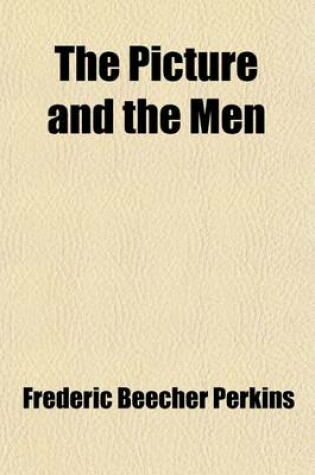 The Picture and the Men

Frederic Beecher Perkins